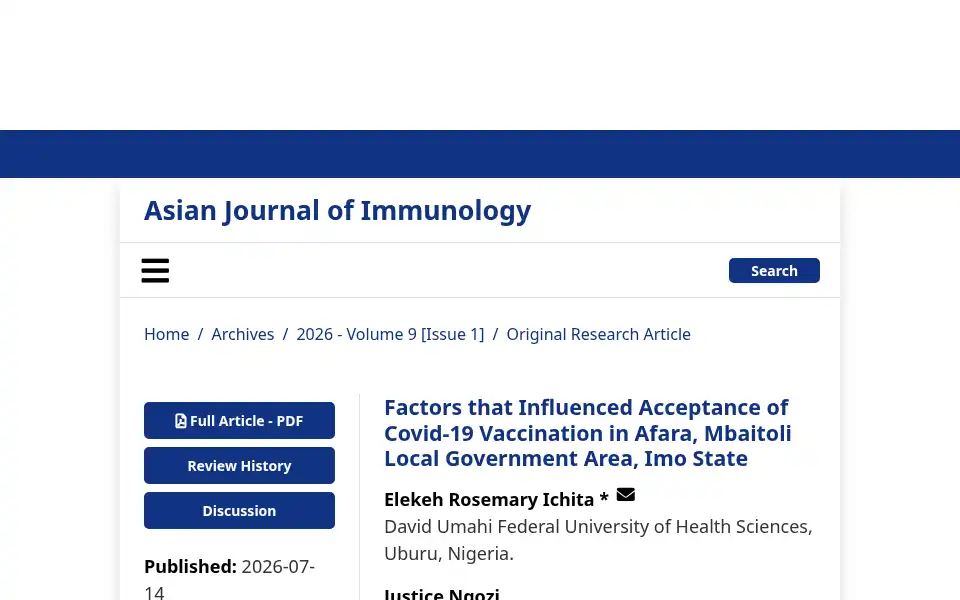 Asian Journal of Immunology

Search

Home / Archives / 2026 - Volume 9 [Issue 1] / Original Research Article

Full Article - PDF

Review History

Discussion

Published: 2026-07-14

Factors that Influenced Acceptance of Covid-19 Vaccination in Afara, Mbaitoli Local Government Area, Imo State

Elekeh Rosemary Ichita *

David Umahi Federal University of Health Sciences, Uburu, Nigeria.

Justice Ngozi